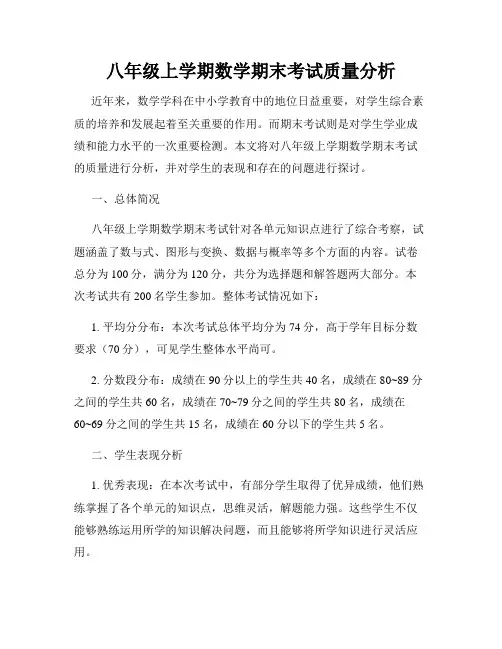 八年级上学期数学期末考试质量分析

近年来，数学学科在中小学教育中的地位日益重要，对学生综合素质的培养和发展起着至关重要的作用。而期末考试则是对学生学业成绩和能力水平的一次重要检测。本文将对八年级上学期数学期末考试的质量进行分析，并对学生的表现和存在的问题进行探讨。

一、总体简况

八年级上学期数学期末考试针对各单元知识点进行了综合考察，试题涵盖了数与式、图形与变换、数据与概率等多个方面的内容。试卷总分为100分，满分为120分，共分为选择题和解答题两大部分。本次考试共有200名学生参加。整体考试情况如下：

1. 平均分分布：本次考试总体平均分为74分，高于学年目标分数要求（70分），可见学生整体水平尚可。

2. 分数段分布：成绩在90分以上的学生共40名，成绩在80~89分之间的学生共60名，成绩在70~79分之间的学生共80名，成绩在60~69分之间的学生共15名，成绩在60分以下的学生共5名。

二、学生表现分析

1. 优秀表现：在本次考试中，有部分学生取得了优异成绩，他们熟练掌握了各个单元的知识点，思维灵活，解题能力强。这些学生不仅能够熟练运用所学的知识解决问题，而且能够将所学知识进行灵活应用。